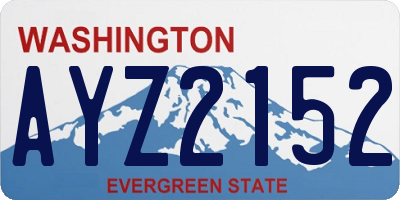 WASHINGTON
AYZ2152
EVERGREEN STATE